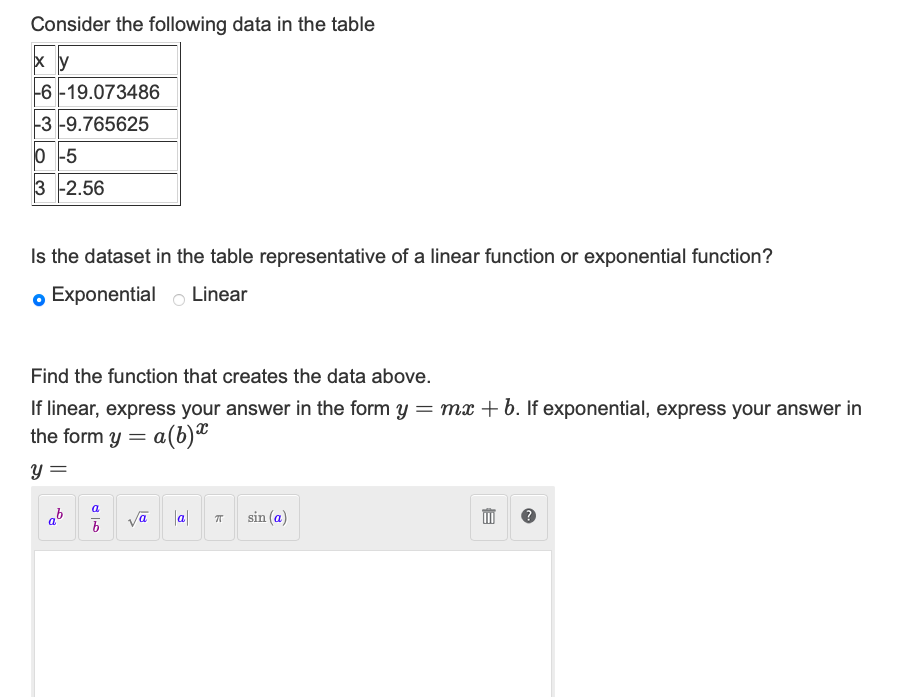 Consider the following data in the table

| x | y |
|---|---|
| -6 | -19.073486 |
| -3 | -9.765625 |
| 0 | -5 |
| 3 | -2.56 |

Is the dataset in the table representative of a linear function or exponential function?

Exponential   Linear

Find the function that creates the data above.

If linear, express your answer in the form $y = mx + b$. If exponential, express your answer in the form $y = a(b)^x$

$y =$

$a^b$   $\frac{a}{b}$   $\sqrt{a}$   $|a|$   $\pi$   $\sin(a)$   ?